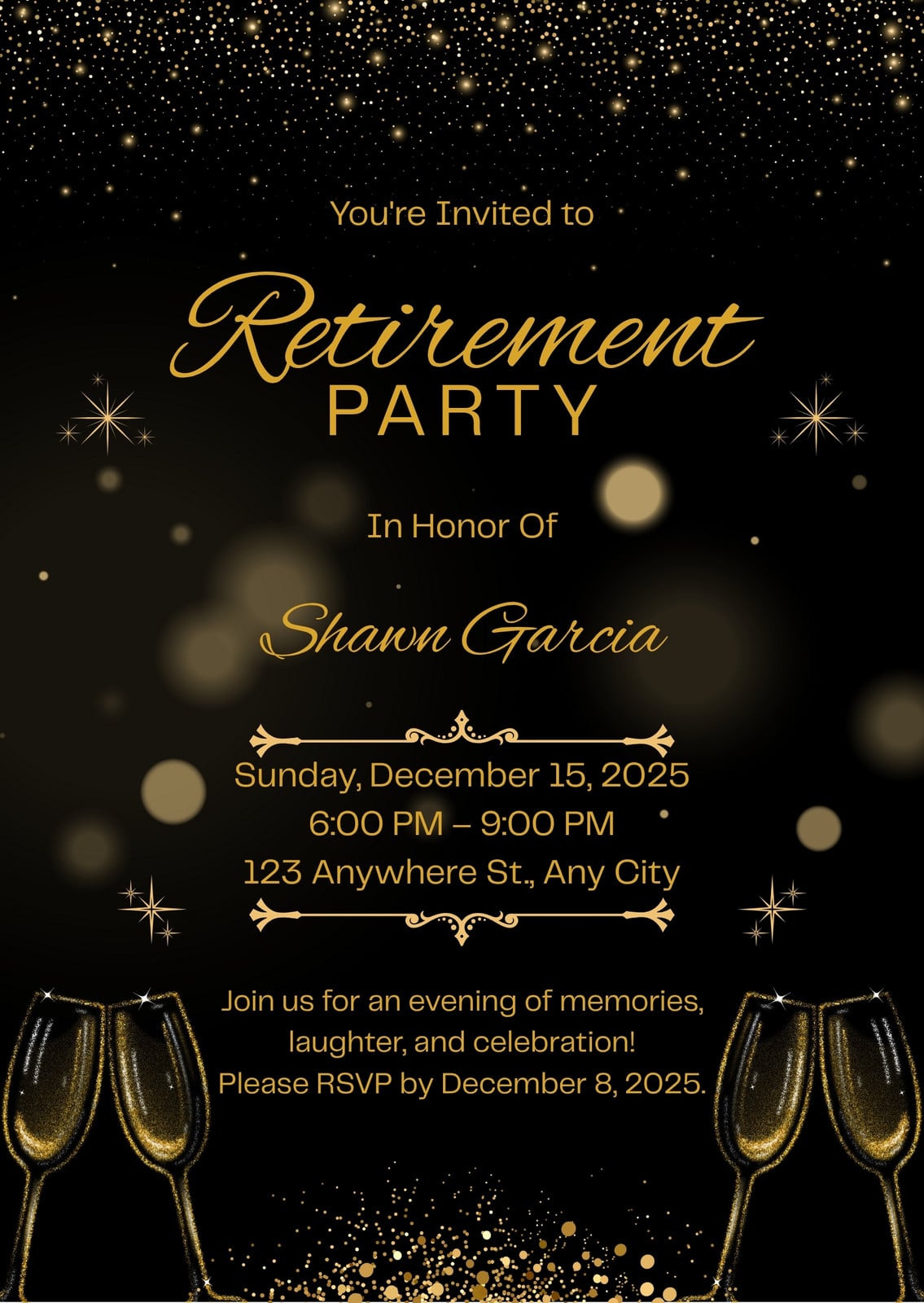 You're Invited to

Retirement
PARTY

In Honor Of

Shawn Garcia

Sunday, December 15, 2025
6:00 PM – 9:00 PM
123 Anywhere St., Any City

Join us for an evening of memories, laughter, and celebration! Please RSVP by December 8, 2025.